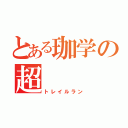 とある珈学の超

トレイルラン